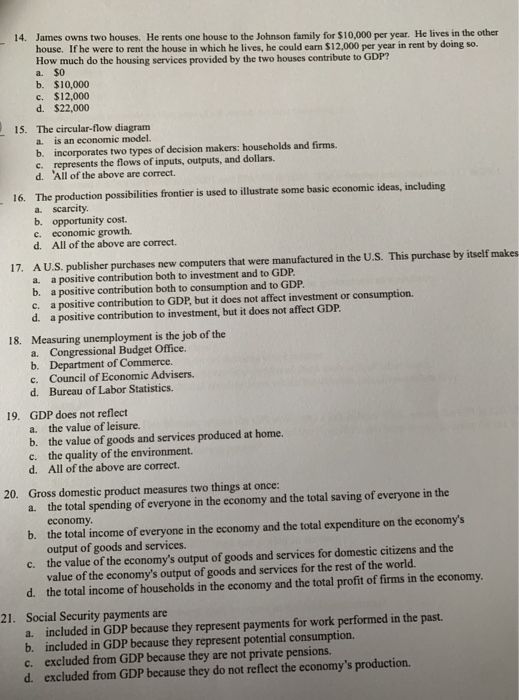 14. James owns two houses. He rents one house to the Johnson family for $10,000 per year. He lives in the other house. If he were to rent the house in which he lives, he could earn $12,000 per year in rent by doing so. How much do the housing services provided by the two houses contribute to GDP?
a. $0
b. $10,000
c. $12,000
d. $22,000

15. The circular-flow diagram
a. is an economic model.
b. incorporates two types of decision makers: households and firms.
c. represents the flows of inputs, outputs, and dollars.
d. All of the above are correct.

16. The production possibilities frontier is used to illustrate some basic economic ideas, including
a. scarcity.
b. opportunity cost.
c. economic growth.
d. All of the above are correct.

17. A U.S. publisher purchases new computers that were manufactured in the U.S. This purchase by itself makes
a. a positive contribution both to investment and to GDP.
b. a positive contribution both to consumption and to GDP.
c. a positive contribution to GDP, but it does not affect investment or consumption.
d. a positive contribution to investment, but it does not affect GDP.

18. Measuring unemployment is the job of the
a. Congressional Budget Office.
b. Department of Commerce.
c. Council of Economic Advisers.
d. Bureau of Labor Statistics.

19. GDP does not reflect
a. the value of leisure.
b. the value of goods and services produced at home.
c. the quality of the environment.
d. All of the above are correct.

20. Gross domestic product measures two things at once:
a. the total spending of everyone in the economy and the total saving of everyone in the economy.
b. the total income of everyone in the economy and the total expenditure on the economy's output of goods and services.
c. the value of the economy's output of goods and services for domestic citizens and the value of the economy's output of goods and services for the rest of the world.
d. the total income of households in the economy and the total profit of firms in the economy.

21. Social Security payments are
a. included in GDP because they represent payments for work performed in the past.
b. included in GDP because they represent potential consumption.
c. excluded from GDP because they are not private pensions.
d. excluded from GDP because they do not reflect the economy's production.